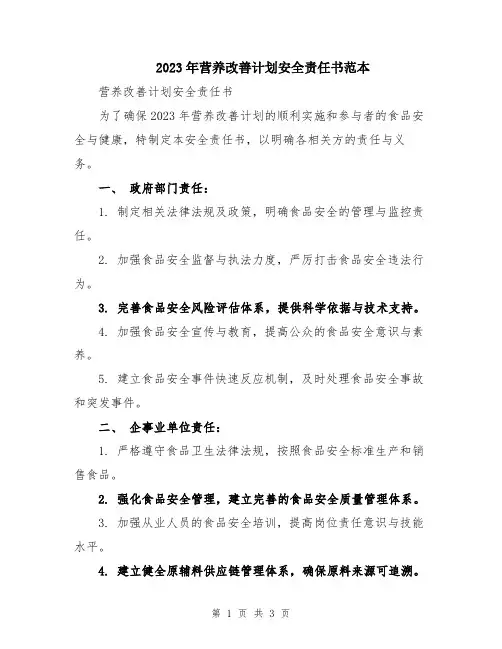 2023年营养改善计划安全责任书范本

营养改善计划安全责任书

为了确保2023年营养改善计划的顺利实施和参与者的食品安全与健康，特制定本安全责任书，以明确各相关方的责任与义务。

一、 政府部门责任：

1. 制定相关法律法规及政策，明确食品安全的管理与监控责任。

2. 加强食品安全监督与执法力度，严厉打击食品安全违法行为。

3. 完善食品安全风险评估体系，提供科学依据与技术支持。

4. 加强食品安全宣传与教育，提高公众的食品安全意识与素养。

5. 建立食品安全事件快速反应机制，及时处理食品安全事故和突发事件。

二、 企事业单位责任：

1. 严格遵守食品卫生法律法规，按照食品安全标准生产和销售食品。

2. 强化食品安全管理，建立完善的食品安全质量管理体系。

3. 加强从业人员的食品安全培训，提高岗位责任意识与技能水平。

4. 建立健全原辅料供应链管理体系，确保原料来源可追溯。

第 1 页 共 3 页